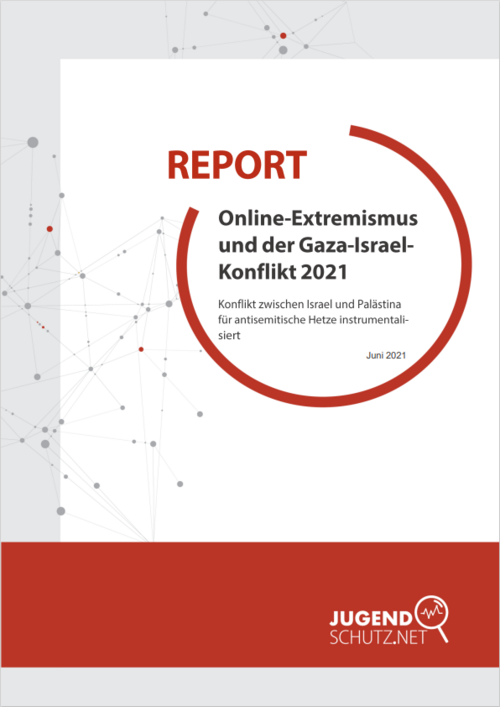 REPORT

Online-Extremismus und der Gaza-Israel-Konflikt 2021

Konflikt zwischen Israel und Palästina für antisemitische Hetze instrumentalisiert

Juni 2021

JUGEND
SCHUTZ.NET